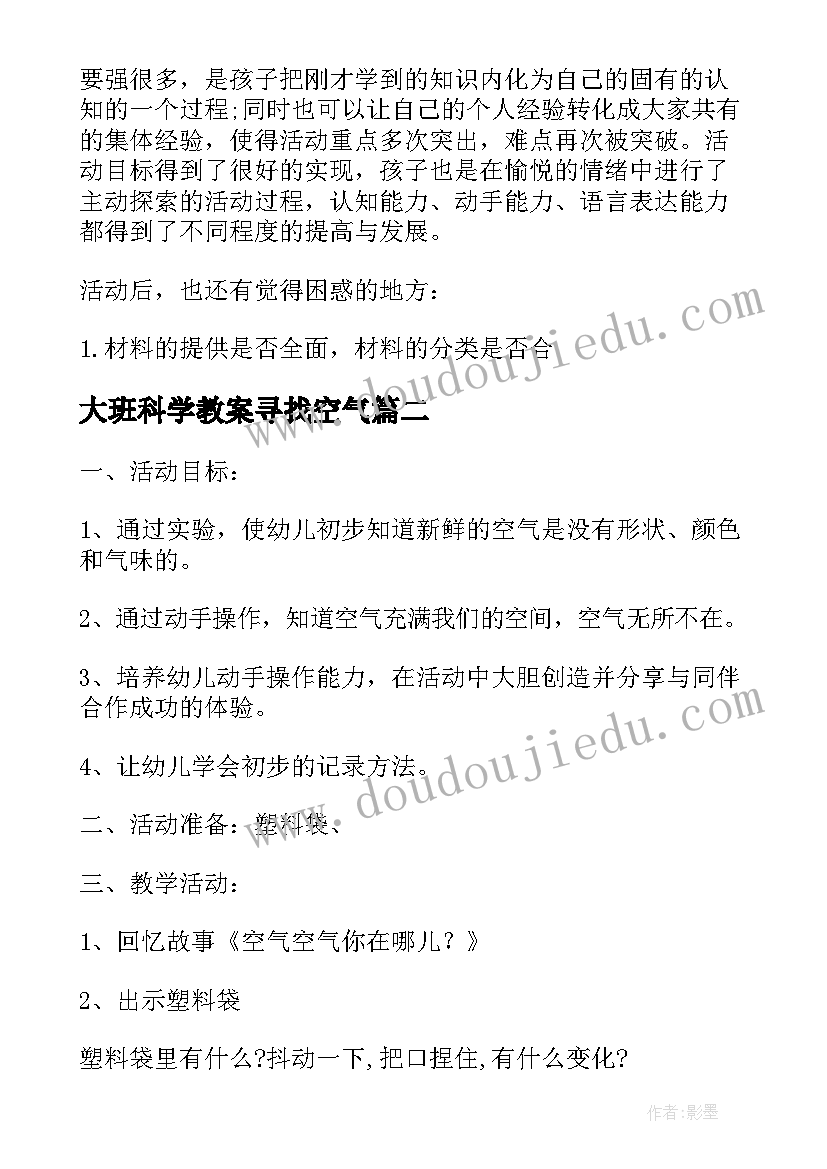 要强很多，是孩子把刚才学到的知识内化为自己的固有的认知的一个过程;同时也可以让自己的个人经验转化成大家共有的集体经验，使得活动重点多次突出，难点再次被突破。活动目标得到了很好的实现，孩子也是在愉悦的情绪中进行了主动探索的活动过程，认知能力、动手能力、语言表达能力都得到了不同程度的提高与发展。

活动后，也还有觉得困惑的地方：

1.材料的提供是否全面，材料的分类是否合

www.doudoujiedu.com

大班科学教案寻找空气篇二

一、活动目标：

1、通过实验，使幼儿初步知道新鲜的空气是没有形状、颜色和气味的。

2、通过动手操作，知道空气充满我们的空间，空气无所不在。

3、培养幼儿动手操作能力，在活动中大胆创造并分享与同伴合作成功的体验。

4、让幼儿学会初步的记录方法。

www.doudoujiedu.com

二、活动准备：塑料袋、

三、教学活动：

1、回忆故事《空气空气你在哪儿？》

2、出示塑料袋

塑料袋里有什么?抖动一下,把口捏住,有什么变化?

作者:影墨